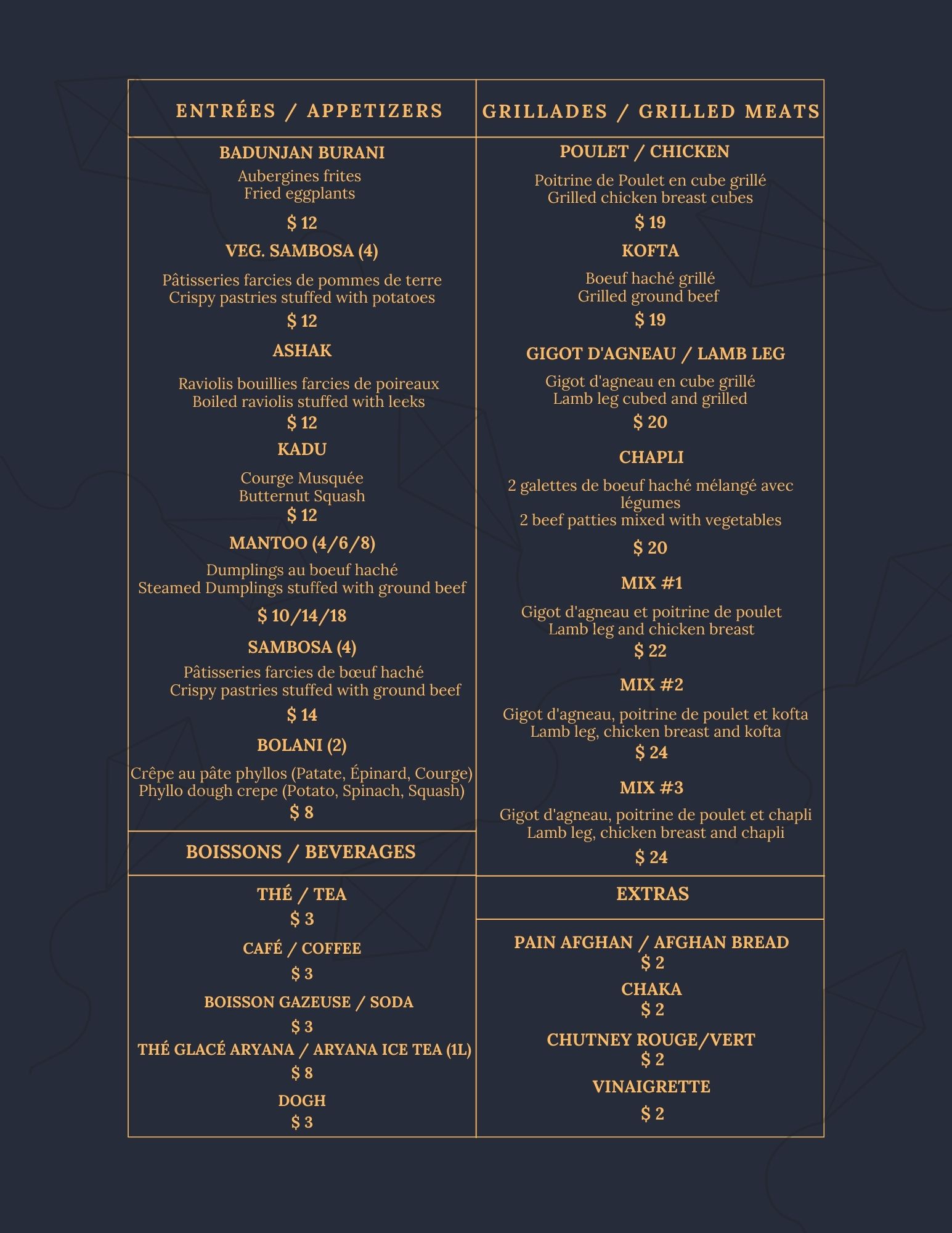 ENTRÉES / APPETIZERS

BADUNJAN BURANI
Aubergines frites
Fried eggplants
$ 12

VEG. SAMBOSA (4)
Pâtisseries farcies de pommes de terre
Crispy pastries stuffed with potatoes
$ 12

ASHAK
Raviolis bouillies farcies de poireaux
Boiled raviolis stuffed with leeks
$ 12

KADU
Courge Musquée
Butternut Squash
$ 12

MANTOO (4/6/8)
Dumplings au boeuf haché
Steamed Dumplings stuffed with ground beef
$ 10/14/18

SAMBOSA (4)
Pâtisseries farcies de bœuf haché
Crispy pastries stuffed with ground beef
$ 14

BOLANI (2)
Crêpe au pâte phyllos (Patate, Épinard, Courge)
Phyllo dough crepe (Potato, Spinach, Squash)
$ 8

BOISSONS / BEVERAGES

THÉ / TEA
$ 3

CAFÉ / COFFEE
$ 3

BOISSON GAZEUSE / SODA
$ 3

THÉ GLACÉ ARYANA / ARYANA ICE TEA (1L)
$ 8

DOGH
$ 3

GRILLADES / GRILLED MEATS

POULET / CHICKEN
Poitrine de Poulet en cube grillé
Grilled chicken breast cubes
$ 19

KOFTA
Boeuf haché grillé
Grilled ground beef
$ 19

GIGOT D'AGNEAU / LAMB LEG
Gigot d'agneau en cube grillé
Lamb leg cubed and grilled
$ 20

CHAPLI
2 galettes de boeuf haché mélangé avec légumes
2 beef patties mixed with vegetables
$ 20

MIX #1
Gigot d'agneau et poitrine de poulet
Lamb leg and chicken breast
$ 22

MIX #2
Gigot d'agneau, poitrine de poulet et kofta
Lamb leg, chicken breast and kofta
$ 24

MIX #3
Gigot d'agneau, poitrine de poulet et chapli
Lamb leg, chicken breast and chapli
$ 24

EXTRAS

PAIN AFGHAN / AFGHAN BREAD
$ 2

CHAKA
$ 2

CHUTNEY ROUGE/VERT
$ 2

VINAIGRETTE
$ 2